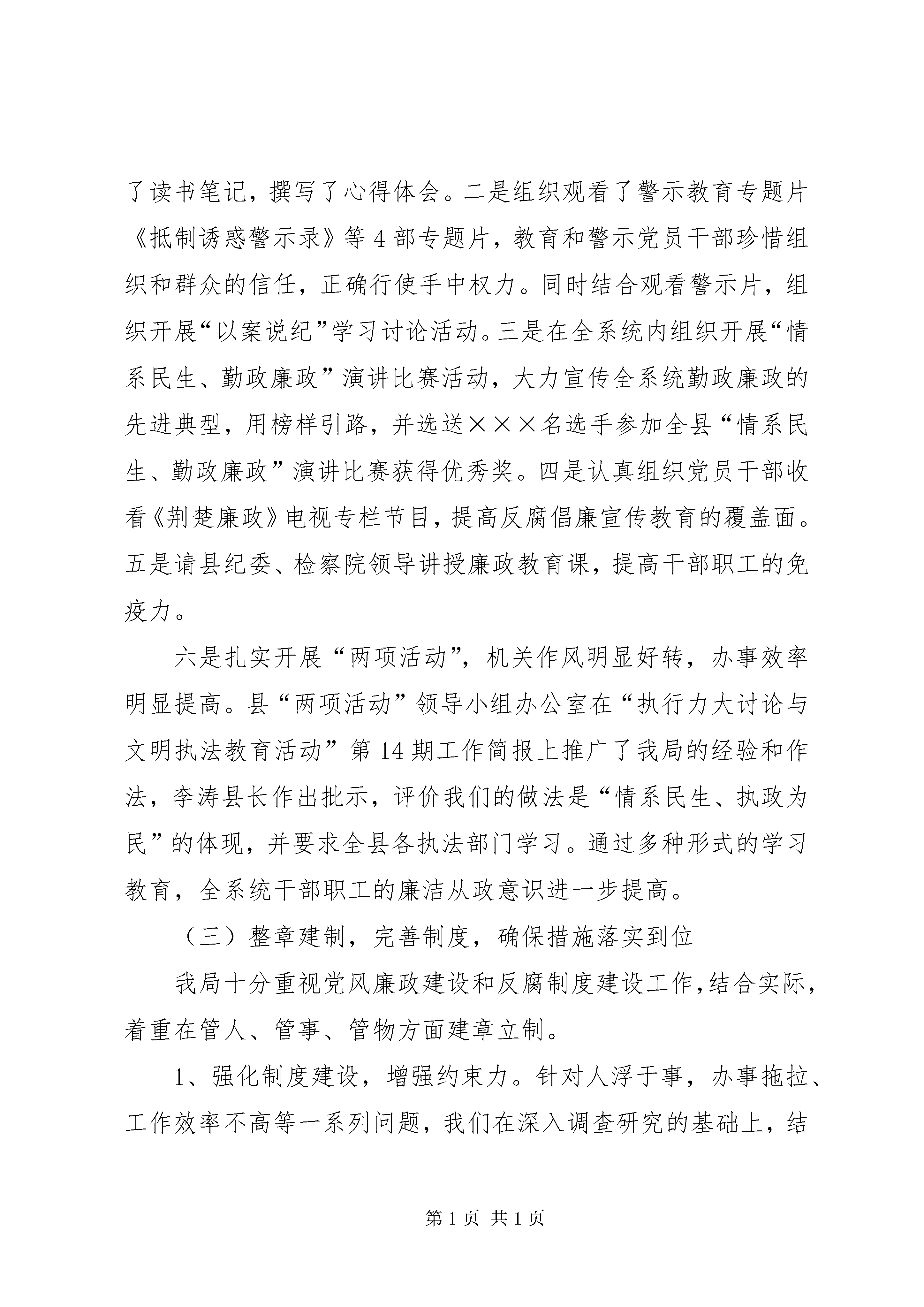 了读书笔记，撰写了心得体会。二是组织观看了警示教育专题片《抵制诱惑警示录》等4部专题片，教育和警示党员干部珍惜组织和群众的信任，正确行使手中权力。同时结合观看警示片，组织开展“以案说纪”学习讨论活动。三是在全系统内组织开展“情系民生、勤政廉政”演讲比赛活动，大力宣传全系统勤政廉政的先进典型，用榜样引路，并选送×××名选手参加全县“情系民生、勤政廉政”演讲比赛获得优秀奖。四是认真组织党员干部收看《荆楚廉政》电视专栏节目，提高反腐倡廉宣传教育的覆盖面。五是请县纪委、检察院领导讲授廉政教育课，提高干部职工的免疫力。

六是扎实开展“两项活动”，机关作风明显好转，办事效率明显提高。县“两项活动”领导小组办公室在“执行力大讨论与文明执法教育活动”第14期工作简报上推广了我局的经验和作法，李涛县长作出批示，评价我们的做法是“情系民生、执政为民”的体现，并要求全县各执法部门学习。通过多种形式的学习教育，全系统干部职工的廉洁从政意识进一步提高。

（三）整章建制，完善制度，确保措施落实到位

我局十分重视党风廉政建设和反腐制度建设工作，结合实际，着重在管人、管事、管物方面建章立制。

1、强化制度建设，增强约束力。针对人浮于事，办事拖拉、工作效率不高等一系列问题，我们在深入调查研究的基础上，结

第1页 共1页